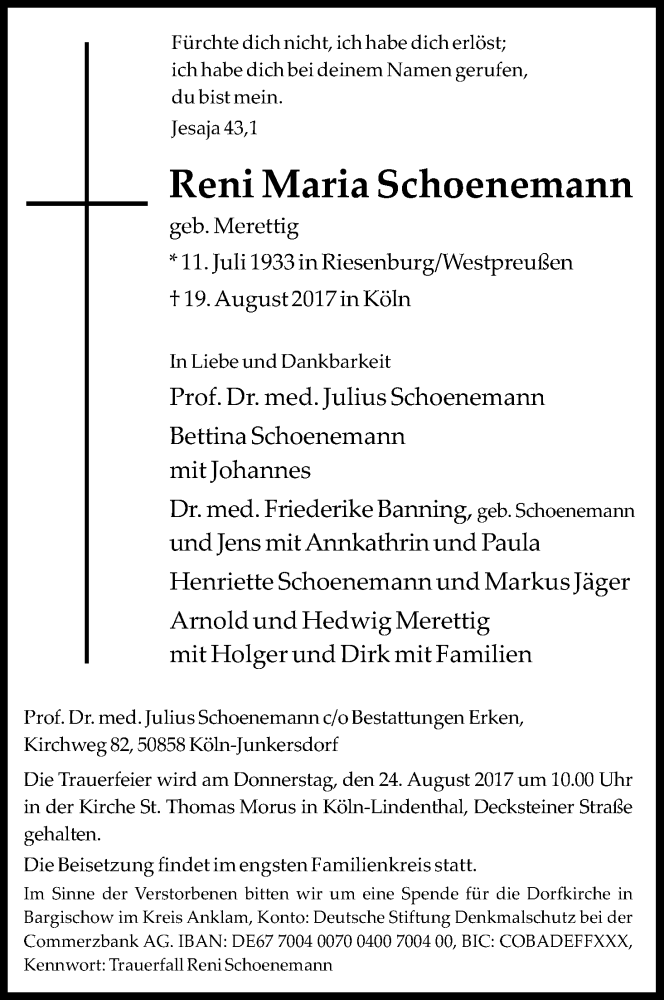 Fürchte dich nicht, ich habe dich erlöst;
ich habe dich bei deinem Namen gerufen,
du bist mein.
Jesaja 43,1

Reni Maria Schoenemann

geb. Merettig
* 11. Juli 1933 in Riesenburg/Westpreußen
† 19. August 2017 in Köln

In Liebe und Dankbarkeit
Prof. Dr. med. Julius Schoenemann
Bettina Schoenemann
mit Johannes
Dr. med. Friederike Banning, geb. Schoenemann
und Jens mit Annkathrin und Paula
Henriette Schoenemann und Markus Jäger
Arnold und Hedwig Merettig
mit Holger und Dirk mit Familien

Prof. Dr. med. Julius Schoenemann c/o Bestattungen Erken, Kirchweg 82, 50858 Köln-Junkersdorf

Die Trauerfeier wird am Donnerstag, den 24. August 2017 um 10.00 Uhr in der Kirche St. Thomas Morus in Köln-Lindenthal, Decksteiner Straße gehalten.

Die Beisetzung findet im engsten Familienkreis statt.

Im Sinne der Verstorbenen bitten wir um eine Spende für die Dorfkirche in Bargischow im Kreis Anklam, Konto: Deutsche Stiftung Denkmalschutz bei der Commerzbank AG. IBAN: DE67 7004 0070 0400 7004 00, BIC: COBADEFFXXX, Kennwort: Trauerfall Reni Schoenemann